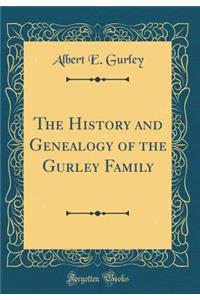 Albert E. Gurley

The History and Genealogy of the Gurley Family

Forgotten Books